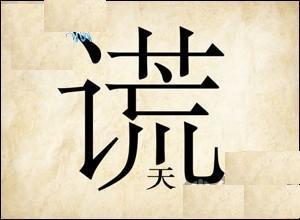 谎
天